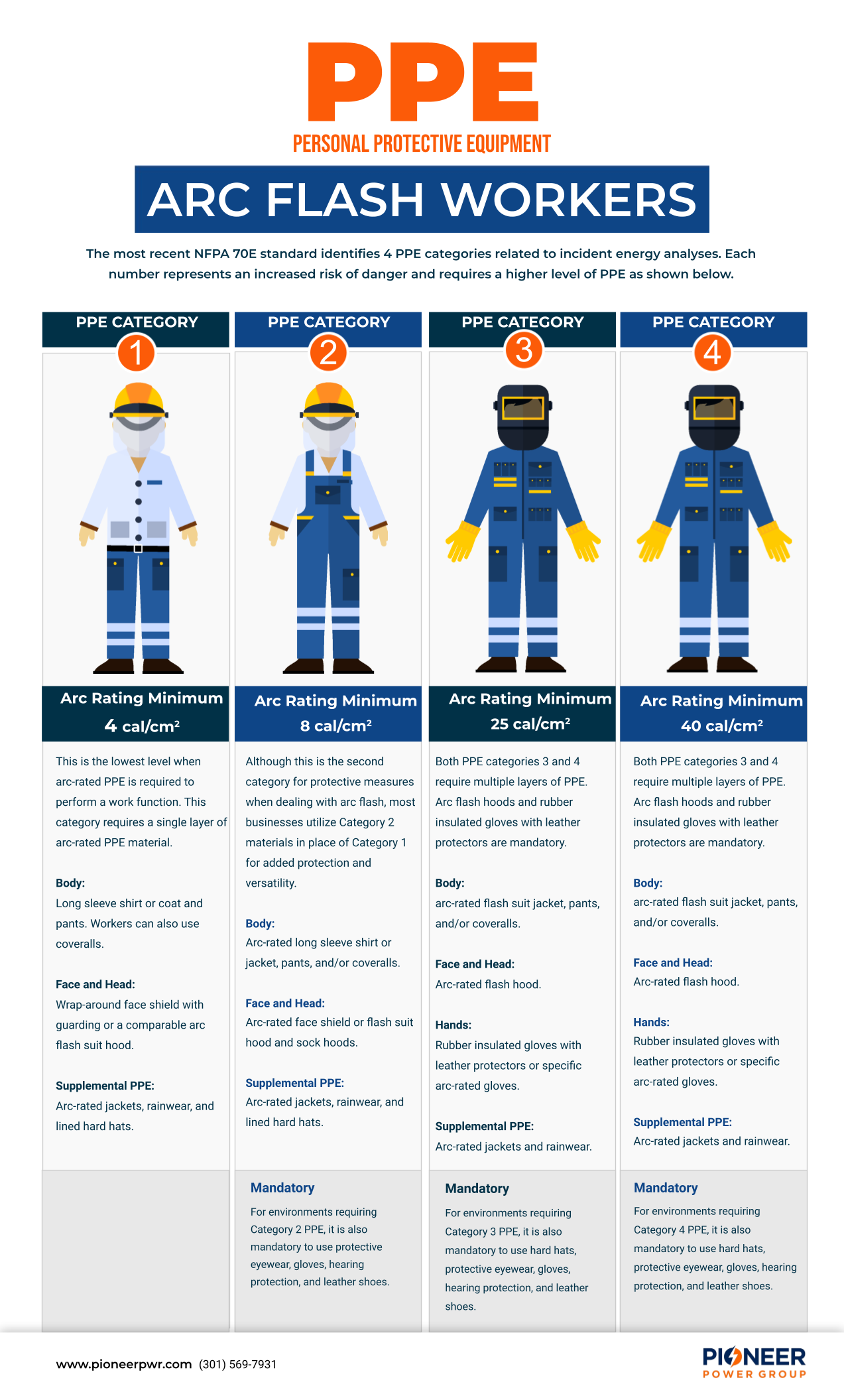 PPE
PERSONAL PROTECTIVE EQUIPMENT

ARC FLASH WORKERS

The most recent NFPA 70E standard identifies 4 PPE categories related to incident energy analyses. Each number represents an increased risk of danger and requires a higher level of PPE as shown below.

PPE CATEGORY
1

Arc Rating Minimum
4 cal/cm²

This is the lowest level when arc-rated PPE is required to perform a work function. This category requires a single layer of arc-rated PPE material.

Body:
Long sleeve shirt or coat and pants. Workers can also use coveralls.

Face and Head:
Wrap-around face shield with guarding or a comparable arc flash suit hood.

Supplemental PPE:
Arc-rated jackets, rainwear, and lined hard hats.

PPE CATEGORY
2

Arc Rating Minimum
8 cal/cm²

Although this is the second category for protective measures when dealing with arc flash, most businesses utilize Category 2 materials in place of Category 1 for added protection and versatility.

Body:
Arc-rated long sleeve shirt or jacket, pants, and/or coveralls.

Face and Head:
Arc-rated face shield or flash suit hood and sock hoods.

Supplemental PPE:
Arc-rated jackets, rainwear, and lined hard hats.

Mandatory
For environments requiring Category 2 PPE, it is also mandatory to use protective eyewear, gloves, hearing protection, and leather shoes.

PPE CATEGORY
3

Arc Rating Minimum
25 cal/cm²

Both PPE categories 3 and 4 require multiple layers of PPE. Arc flash hoods and rubber insulated gloves with leather protectors are mandatory.

Body:
arc-rated flash suit jacket, pants, and/or coveralls.

Face and Head:
Arc-rated flash hood.

Hands:
Rubber insulated gloves with leather protectors or specific arc-rated gloves.

Supplemental PPE:
Arc-rated jackets and rainwear.

Mandatory
For environments requiring Category 3 PPE, it is also mandatory to use hard hats, protective eyewear, gloves, hearing protection, and leather shoes.

PPE CATEGORY
4

Arc Rating Minimum
40 cal/cm²

Both PPE categories 3 and 4 require multiple layers of PPE. Arc flash hoods and rubber insulated gloves with leather protectors are mandatory.

Body:
arc-rated flash suit jacket, pants, and/or coveralls.

Face and Head:
Arc-rated flash hood.

Hands:
Rubber insulated gloves with leather protectors or specific arc-rated gloves.

Supplemental PPE:
Arc-rated jackets and rainwear.

Mandatory
For environments requiring Category 4 PPE, it is also mandatory to use hard hats, protective eyewear, gloves, hearing protection, and leather shoes.

www.pioneerpwr.com (301) 569-7931

PIONEER
POWER GROUP